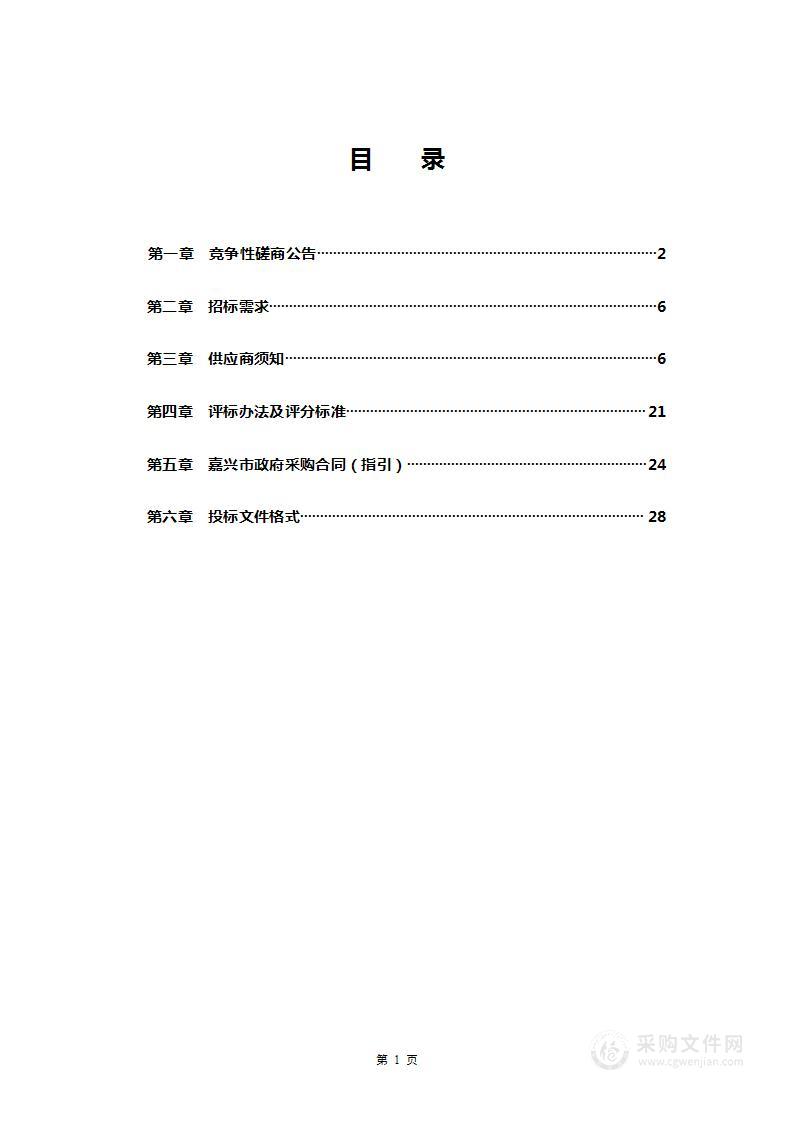 目　录

第一章　竞争性磋商公告……2

第二章　招标需求……6

第三章　供应商须知……6

第四章　评标办法及评分标准……21

第五章　嘉兴市政府采购合同（指引）……24

第六章　投标文件格式……28

第 1 页

采购文件网
www.cgwenjian.com